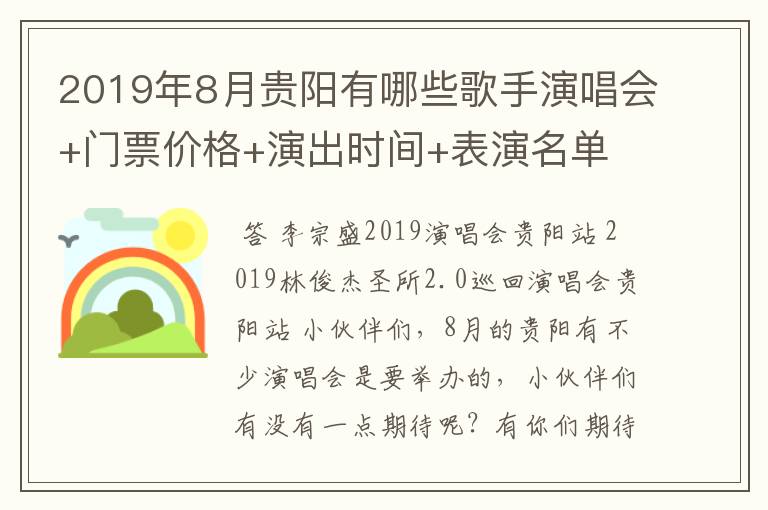 2019年8月贵阳有哪些歌手演唱会+门票价格+演出时间+表演名单

答 李宗盛2019演唱会贵阳站 2019林俊杰圣所2.0巡回演唱会贵阳站 小伙伴们，8月的贵阳有不少演唱会是要举办的，小伙伴们有没有一点期待呢？有你们期待